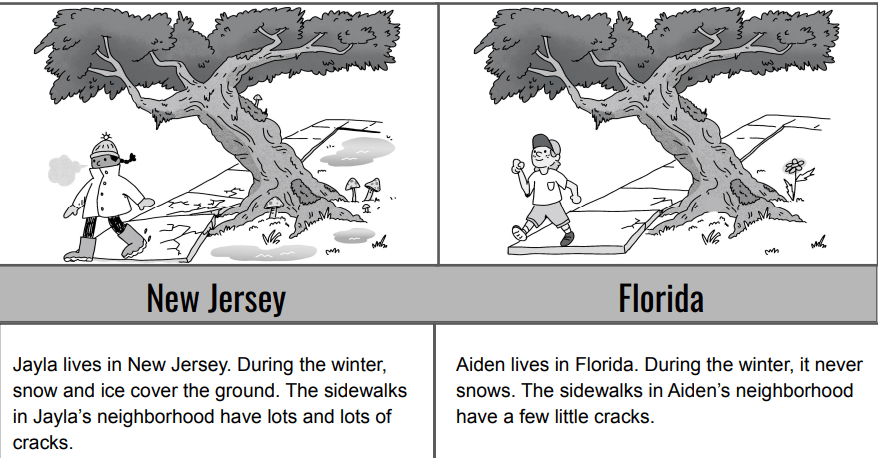 New Jersey

Jayla lives in New Jersey. During the winter, snow and ice cover the ground. The sidewalks in Jayla's neighborhood have lots and lots of cracks.

Florida

Aiden lives in Florida. During the winter, it never snows. The sidewalks in Aiden's neighborhood have a few little cracks.